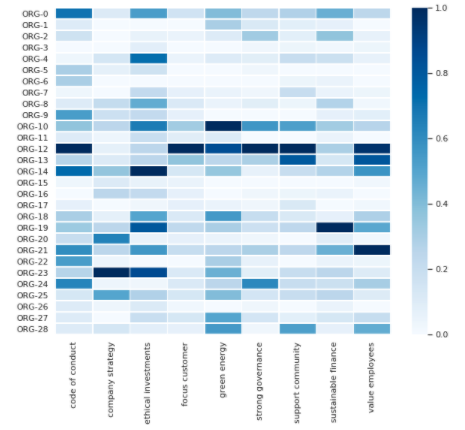 ORG-0
ORG-1
ORG-2
ORG-3
ORG-4
ORG-5
ORG-6
ORG-7
ORG-8
ORG-9
ORG-10
ORG-11
ORG-12
ORG-13
ORG-14
ORG-15
ORG-16
ORG-17
ORG-18
ORG-19
ORG-20
ORG-21
ORG-22
ORG-23
ORG-24
ORG-25
ORG-26
ORG-27
ORG-28

code of conduct
company strategy
ethical investments
focus customer
green energy
strong governance
support community
sustainable finance
value employees

1.0
0.8
0.6
0.4
0.2
0.0